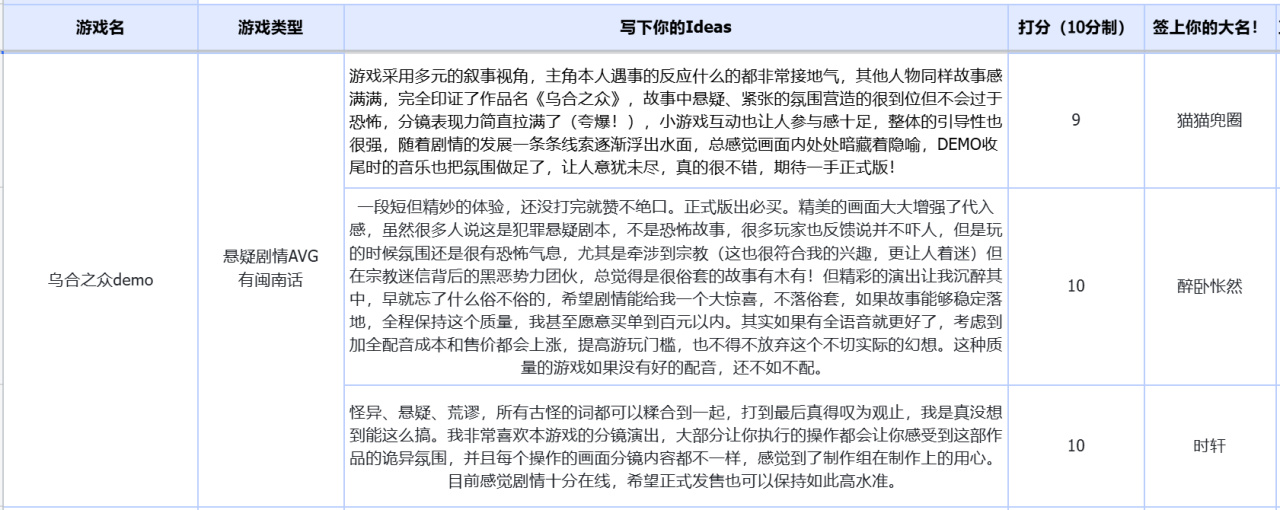 | 游戏名 | 游戏类型 | 写下你的Ideas | 打分（10分制） | 签上你的大名！ |
|---|---|---|---|---|
| 乌合之众demo | 悬疑剧情AVG 有闽南话 | 游戏采用多元的叙事视角，主角本人遇事的反应什么的都非常接地气，其他人物同样故事感满满，完全印证了作品名《乌合之众》，故事中悬疑、紧张的氛围营造的很到位但不会过于恐怖，分镜表现力简直拉满了（夸爆！），小游戏互动也让人参与感十足，整体的引导性也很强，随着剧情的发展一条条线索逐渐浮出水面，总感觉画面内处处暗藏着隐喻，DEMO收尾时的音乐也把氛围做足了，让人意犹未尽，真的很不错，期待一手正式版！ | 9 | 猫猫兜圈 |
| | | 一段短但精妙的体验，还没打完就赞不绝口。正式版出必买。精美的画面大大增强了代入感，虽然很多人说这是犯罪悬疑剧本，不是恐怖故事，很多玩家也反馈说并不吓人，但是玩的时候氛围还是很有恐怖气息，尤其是牵涉到宗教（这也很符合我的兴趣，更让人着迷）但在宗教迷信背后的黑恶势力团伙，总觉得是很俗套的故事有木有！但精彩的演出让我沉醉其中，早就忘了什么俗不俗的，希望剧情能给我一个大惊喜，不落俗套，如果故事能够稳定落地，全程保持这个质量，我甚至愿意买单到百元以内。其实如果有全语音就更好了，考虑到加全配音成本和售价都会上涨，提高游玩门槛，也不得不放弃这个不切实际的幻想。这种质量的游戏如果没有好的配音，还不如不配。 | 10 | 醉卧怅然 |
| | | 怪异、悬疑、荒谬，所有古怪的词都可以糅合到一起，打到最后真得叹为观止，我是真没想到能这么搞。我非常喜欢本游戏的分镜演出，大部分让你执行的操作都会让你感受到这部作品的诡异氛围，并且每个操作的画面分镜内容都不一样，感觉到了制作组在制作上的用心。目前感觉剧情十分在线，希望正式发售也可以保持如此高水准。 | 10 | 时轩 |